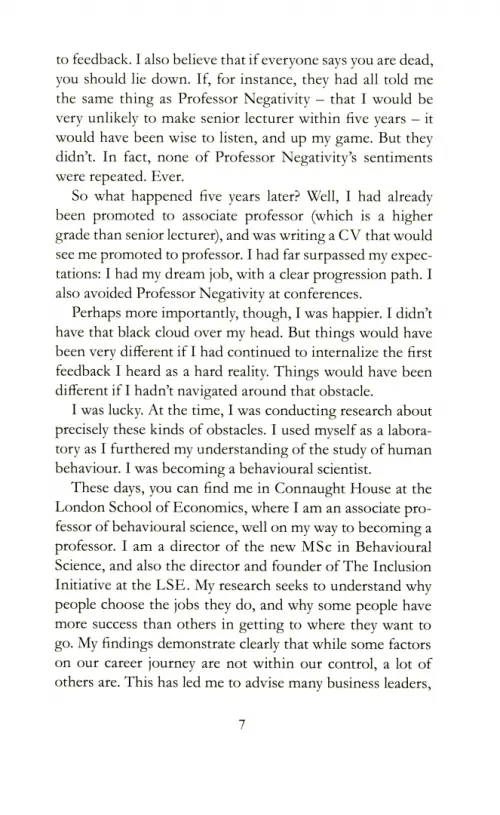 to feedback. I also believe that if everyone says you are dead, you should lie down. If, for instance, they had all told me the same thing as Professor Negativity – that I would be very unlikely to make senior lecturer within five years – it would have been wise to listen, and up my game. But they didn't. In fact, none of Professor Negativity's sentiments were repeated. Ever.

So what happened five years later? Well, I had already been promoted to associate professor (which is a higher grade than senior lecturer), and was writing a CV that would see me promoted to professor. I had far surpassed my expectations: I had my dream job, with a clear progression path. I also avoided Professor Negativity at conferences.

Perhaps more importantly, though, I was happier. I didn't have that black cloud over my head. But things would have been very different if I had continued to internalize the first feedback I heard as a hard reality. Things would have been different if I hadn't navigated around that obstacle.

I was lucky. At the time, I was conducting research about precisely these kinds of obstacles. I used myself as a laboratory as I furthered my understanding of the study of human behaviour. I was becoming a behavioural scientist.

These days, you can find me in Connaught House at the London School of Economics, where I am an associate professor of behavioural science, well on my way to becoming a professor. I am a director of the new MSc in Behavioural Science, and also the director and founder of The Inclusion Initiative at the LSE. My research seeks to understand why people choose the jobs they do, and why some people have more success than others in getting to where they want to go. My findings demonstrate clearly that while some factors on our career journey are not within our control, a lot of others are. This has led me to advise many business leaders,

7